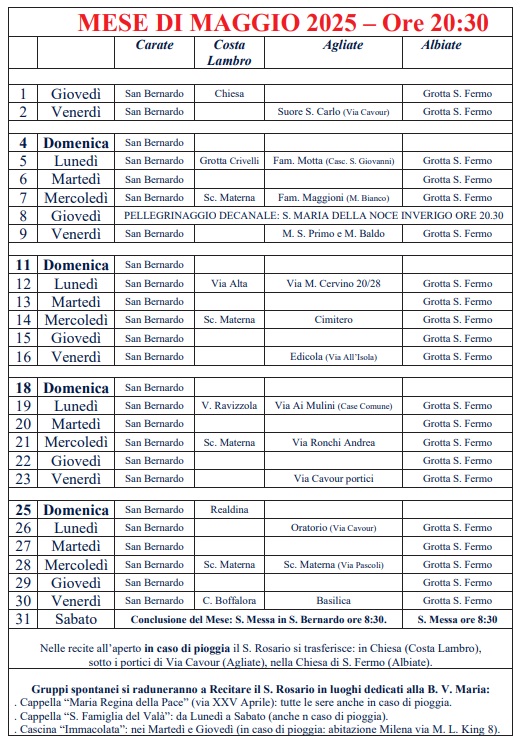 MESE DI MAGGIO 2025 – Ore 20:30

| | | Carate | Costa Lambro | Agliate | Albiate |
|---|---|---|---|---|---|
| 1 | Giovedì | San Bernardo | Chiesa | | Grotta S. Fermo |
| 2 | Venerdì | San Bernardo | | Suore S. Carlo (Via Cavour) | Grotta S. Fermo |
| 4 | Domenica | San Bernardo | | | |
| 5 | Lunedì | San Bernardo | Grotta Crivelli | Fam. Motta (Casc. S. Giovanni) | Grotta S. Fermo |
| 6 | Martedì | San Bernardo | | | Grotta S. Fermo |
| 7 | Mercoledì | San Bernardo | Sc. Materna | Fam. Maggioni (M. Bianco) | Grotta S. Fermo |
| 8 | Giovedì | PELLEGRINAGGIO DECANALE: S. MARIA DELLA NOCE INVERIGO ORE 20.30 | | | |
| 9 | Venerdì | San Bernardo | | M. S. Primo e M. Baldo | Grotta S. Fermo |
| 11 | Domenica | San Bernardo | | | |
| 12 | Lunedì | San Bernardo | Via Alta | Via M. Cervino 20/28 | Grotta S. Fermo |
| 13 | Martedì | San Bernardo | | | Grotta S. Fermo |
| 14 | Mercoledì | San Bernardo | Sc. Materna | Cimitero | Grotta S. Fermo |
| 15 | Giovedì | San Bernardo | | | Grotta S. Fermo |
| 16 | Venerdì | San Bernardo | | Edicola (Via All'Isola) | Grotta S. Fermo |
| 18 | Domenica | San Bernardo | | | |
| 19 | Lunedì | San Bernardo | V. Ravizzola | Via Ai Mulini (Case Comune) | Grotta S. Fermo |
| 20 | Martedì | San Bernardo | | | Grotta S. Fermo |
| 21 | Mercoledì | San Bernardo | Sc. Materna | Via Ronchi Andrea | Grotta S. Fermo |
| 22 | Giovedì | San Bernardo | | | Grotta S. Fermo |
| 23 | Venerdì | San Bernardo | | Via Cavour portici | Grotta S. Fermo |
| 25 | Domenica | San Bernardo | Realdina | | |
| 26 | Lunedì | San Bernardo | | Oratorio (Via Cavour) | Grotta S. Fermo |
| 27 | Martedì | San Bernardo | | | Grotta S. Fermo |
| 28 | Mercoledì | San Bernardo | Sc. Materna | Sc. Materna (Via Pascoli) | Grotta S. Fermo |
| 29 | Giovedì | San Bernardo | | | Grotta S. Fermo |
| 30 | Venerdì | San Bernardo | C. Boffalora | Basilica | Grotta S. Fermo |
| 31 | Sabato | Conclusione del Mese: S. Messa in S. Bernardo ore 8:30. | | | S. Messa ore 8:30 |

Nelle recite all'aperto in caso di pioggia il S. Rosario si trasferisce: in Chiesa (Costa Lambro), sotto i portici di Via Cavour (Agliate), nella Chiesa di S. Fermo (Albiate).

Gruppi spontanei si raduneranno a Recitare il S. Rosario in luoghi dedicati alla B. V. Maria:
. Cappella "Maria Regina della Pace" (via XXV Aprile): tutte le sere anche in caso di pioggia.
. Cappella "S. Famiglia del Valà": da Lunedì a Sabato (anche n caso di pioggia).
. Cascina "Immacolata": nei Martedì e Giovedì (in caso di pioggia: abitazione Milena via M. L. King 8).